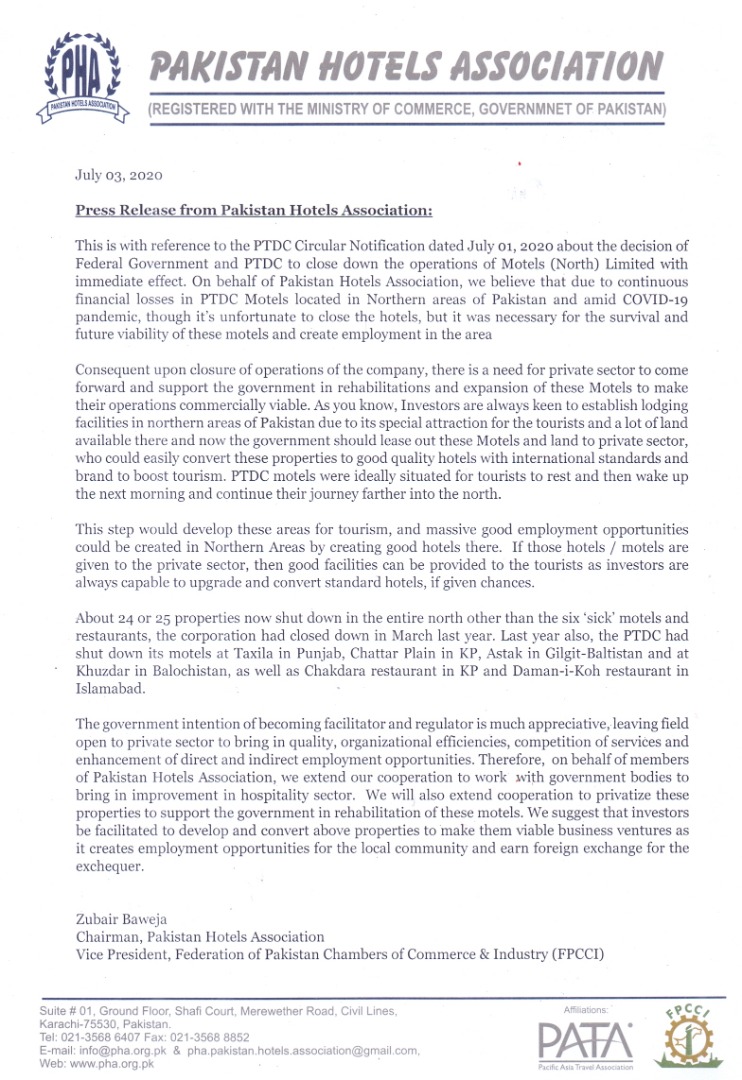 PHA
PAKISTAN HOTELS ASSOCIATION

PAKISTAN HOTELS ASSOCIATION
(REGISTERED WITH THE MINISTRY OF COMMERCE, GOVERNMNET OF PAKISTAN)

July 03, 2020

Press Release from Pakistan Hotels Association:

This is with reference to the PTDC Circular Notification dated July 01, 2020 about the decision of Federal Government and PTDC to close down the operations of Motels (North) Limited with immediate effect. On behalf of Pakistan Hotels Association, we believe that due to continuous financial losses in PTDC Motels located in Northern areas of Pakistan and amid COVID-19 pandemic, though it's unfortunate to close the hotels, but it was necessary for the survival and future viability of these motels and create employment in the area

Consequent upon closure of operations of the company, there is a need for private sector to come forward and support the government in rehabilitations and expansion of these Motels to make their operations commercially viable. As you know, Investors are always keen to establish lodging facilities in northern areas of Pakistan due to its special attraction for the tourists and a lot of land available there and now the government should lease out these Motels and land to private sector, who could easily convert these properties to good quality hotels with international standards and brand to boost tourism. PTDC motels were ideally situated for tourists to rest and then wake up the next morning and continue their journey farther into the north.

This step would develop these areas for tourism, and massive good employment opportunities could be created in Northern Areas by creating good hotels there. If those hotels / motels are given to the private sector, then good facilities can be provided to the tourists as investors are always capable to upgrade and convert standard hotels, if given chances.

About 24 or 25 properties now shut down in the entire north other than the six 'sick' motels and restaurants, the corporation had closed down in March last year. Last year also, the PTDC had shut down its motels at Taxila in Punjab, Chattar Plain in KP, Astak in Gilgit-Baltistan and at Khuzdar in Balochistan, as well as Chakdara restaurant in KP and Daman-i-Koh restaurant in Islamabad.

The government intention of becoming facilitator and regulator is much appreciative, leaving field open to private sector to bring in quality, organizational efficiencies, competition of services and enhancement of direct and indirect employment opportunities. Therefore, on behalf of members of Pakistan Hotels Association, we extend our cooperation to work with government bodies to bring in improvement in hospitality sector. We will also extend cooperation to privatize these properties to support the government in rehabilitation of these motels. We suggest that investors be facilitated to develop and convert above properties to make them viable business ventures as it creates employment opportunities for the local community and earn foreign exchange for the exchequer.

Zubair Baweja
Chairman, Pakistan Hotels Association
Vice President, Federation of Pakistan Chambers of Commerce & Industry (FPCCI)

Suite # 01, Ground Floor, Shafi Court, Merewether Road, Civil Lines, Karachi-75530, Pakistan.
Tel: 021-3568 6407 Fax: 021-3568 8852
E-mail: info@pha.org.pk & pha.pakistan.hotels.association@gmail.com,
Web: www.pha.org.pk

Affiliations:
PATA
Pacific Asia Travel Association
FPCCI